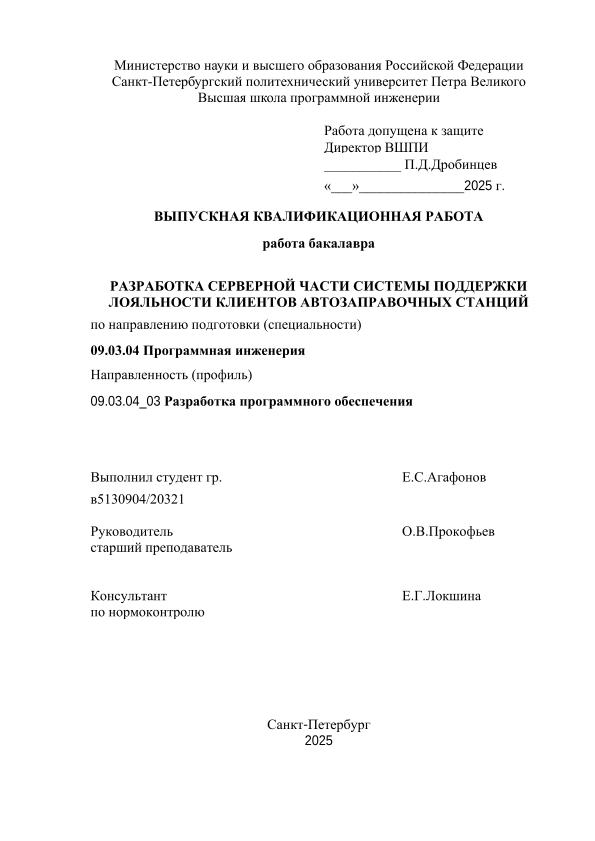 Министерство науки и высшего образования Российской Федерации
Санкт-Петербургский политехнический университет Петра Великого
Высшая школа программной инженерии

Работа допущена к защите
Директор ВШПИ
___________ П.Д.Дробинцев
«___»_______________2025 г.

ВЫПУСКНАЯ КВАЛИФИКАЦИОННАЯ РАБОТА

работа бакалавра

РАЗРАБОТКА СЕРВЕРНОЙ ЧАСТИ СИСТЕМЫ ПОДДЕРЖКИ ЛОЯЛЬНОСТИ КЛИЕНТОВ АВТОЗАПРАВОЧНЫХ СТАНЦИЙ

по направлению подготовки (специальности)

09.03.04 Программная инженерия

Направленность (профиль)

09.03.04_03 Разработка программного обеспечения

Выполнил студент гр. в5130904/20321 Е.С.Агафонов

Руководитель старший преподаватель О.В.Прокофьев

Консультант по нормоконтролю Е.Г.Локшина

Санкт-Петербург
2025